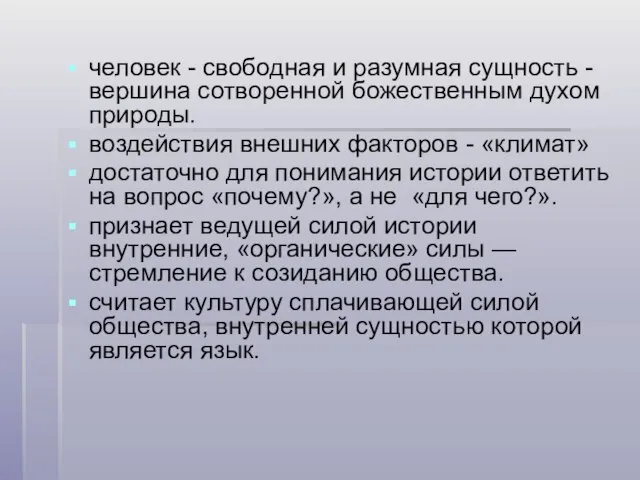 человек - свободная и разумная сущность - вершина сотворенной божественным духом природы.

воздействия внешних факторов - «климат»

достаточно для понимания истории ответить на вопрос «почему?», а не «для чего?».

признает ведущей силой истории внутренние, «органические» силы — стремление к созиданию общества.

считает культуру сплачивающей силой общества, внутренней сущностью которой является язык.